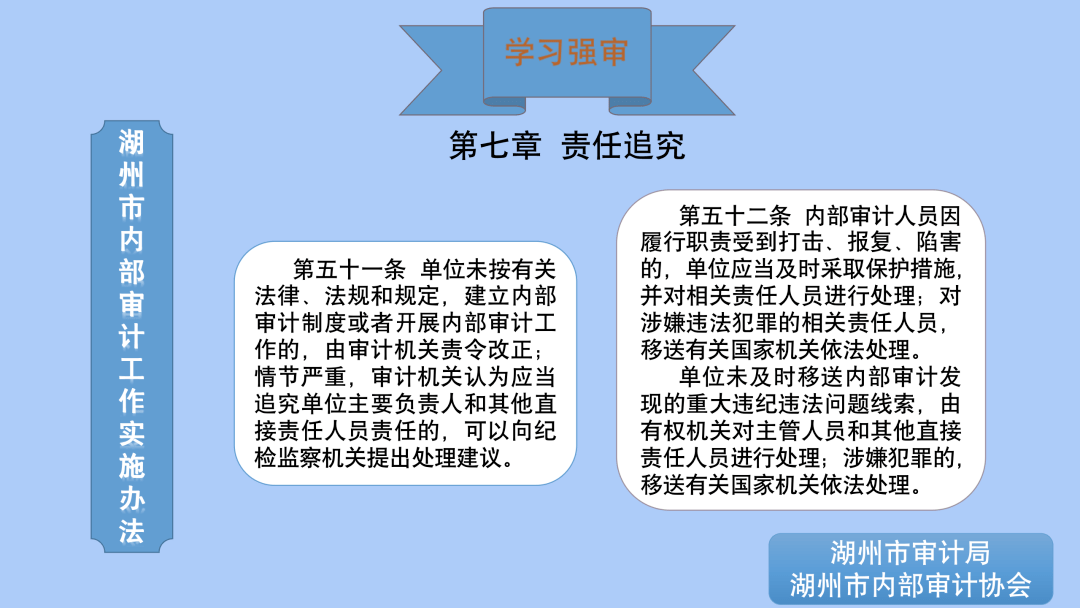 学习强审

湖州市内部审计工作实施办法

第七章 责任追究

第五十一条 单位未按有关法律、法规和规定，建立内部审计制度或者开展内部审计工作的，由审计机关责令改正；情节严重，审计机关认为应当追究单位主要负责人和其他直接责任人员责任的，可以向纪检监察机关提出处理建议。

第五十二条 内部审计人员因履行职责受到打击、报复、陷害的，单位应当及时采取保护措施，并对相关责任人员进行处理；对涉嫌违法犯罪的相关责任人员，移送有关国家机关依法处理。

单位未及时移送内部审计发现的重大违纪违法问题线索，由有权机关对主管人员和其他直接责任人员进行处理；涉嫌犯罪的，移送有关国家机关依法处理。

湖州市审计局
湖州市内部审计协会